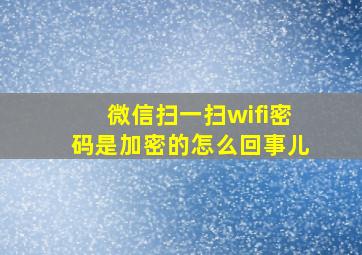 微信扫一扫wifi密码是加密的怎么回事儿